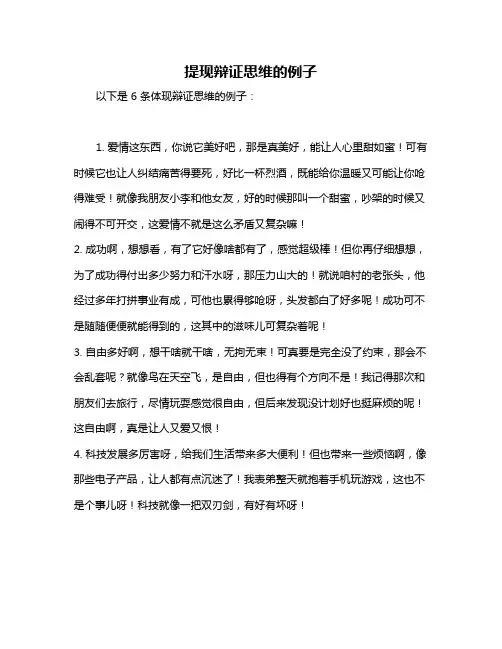 提现辩证思维的例子

以下是 6 条体现辩证思维的例子：

1. 爱情这东西，你说它美好吧，那是真美好，能让人心里甜如蜜！可有时候它也让人纠结痛苦得要死，好比一杯烈酒，既能给你温暖又可能让你呛得难受！就像我朋友小李和他女友，好的时候那叫一个甜蜜，吵架的时候又闹得不可开交，这爱情不就是这么矛盾又复杂嘛！

2. 成功啊，想想看，有了它好像啥都有了，感觉超级棒！但你再仔细想想，为了成功得付出多少努力和汗水呀，那压力山大的！就说咱村的老张头，他经过多年打拼事业有成，可他也累得够呛呀，头发都白了好多呢！成功可不是随随便便就能得到的，这其中的滋味儿可复杂着呢！

3. 自由多好啊，想干啥就干啥，无拘无束！可真要是完全没了约束，那会不会乱套呢？就像鸟在天空飞，是自由，但也得有个方向不是！我记得那次和朋友们去旅行，尽情玩耍感觉很自由，但后来发现没计划好也挺麻烦的呢！这自由啊，真是让人又爱又恨！

4. 科技发展多厉害呀，给我们生活带来多大便利！但也带来一些烦恼啊，像那些电子产品，让人都有点沉迷了！我表弟整天就抱着手机玩游戏，这也不是个事儿呀！科技就像一把双刃剑，有好有坏呀！